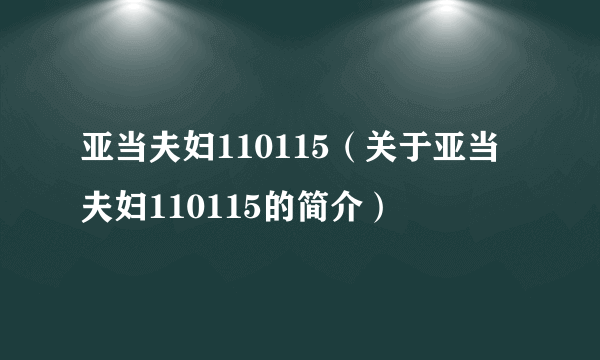 亚当夫妇110115（关于亚当夫妇110115的简介）